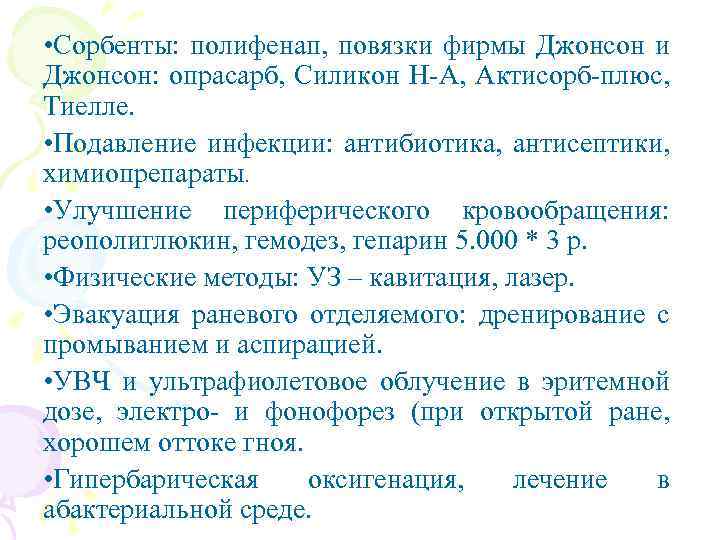 •Сорбенты: полифенап, повязки фирмы Джонсон и Джонсон: опрасарб, Силикон Н-А, Актисорб-плюс, Тиелле.

•Подавление инфекции: антибиотика, антисептики, химиопрепараты.

•Улучшение периферического кровообращения: реополиглюкин, гемодез, гепарин 5.000 * 3 р.

•Физические методы: УЗ – кавитация, лазер.

•Эвакуация раневого отделяемого: дренирование с промыванием и аспирацией.

•УВЧ и ультрафиолетовое облучение в эритемной дозе, электро- и фонофорез (при открытой ране, хорошем оттоке гноя.

•Гипербарическая оксигенация, лечение в абактериальной среде.